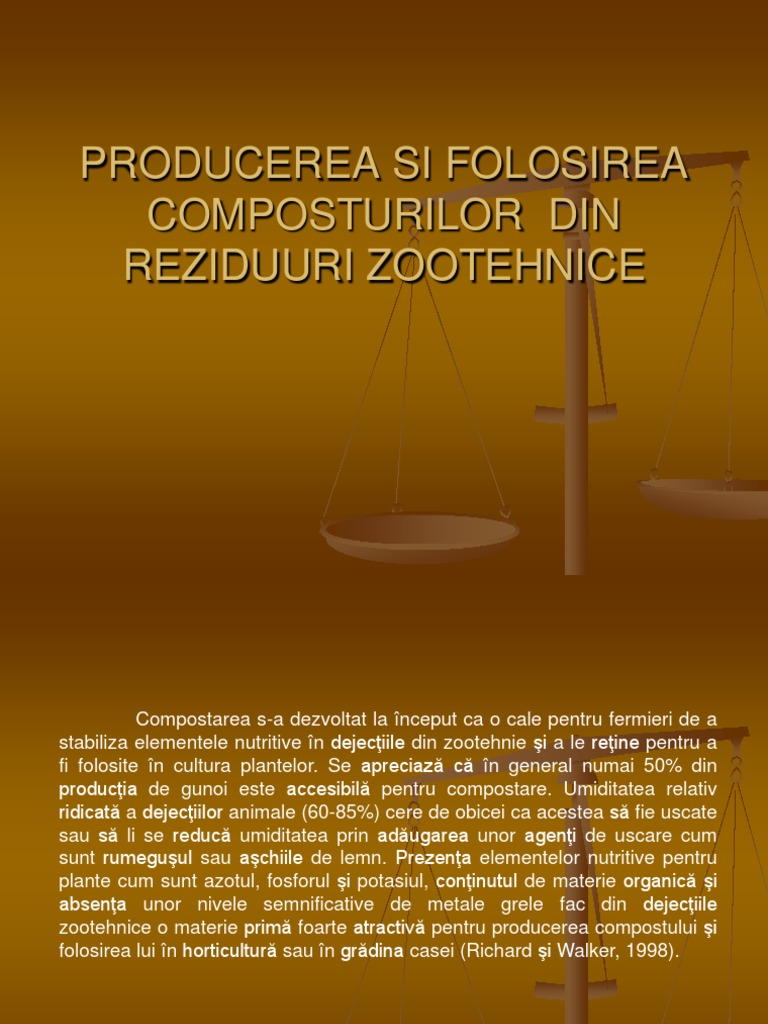 PRODUCEREA SI FOLOSIREA COMPOSTURILOR DIN REZIDUURI ZOOTEHNICE

Compostarea s-a dezvoltat la început ca o cale pentru fermieri de a stabiliza elementele nutritive în dejecţiile din zootehnie şi a le reţine pentru a fi folosite în cultura plantelor. Se apreciază că în general numai 50% din producţia de gunoi este accesibilă pentru compostare. Umiditatea relativ ridicată a dejecţiilor animale (60-85%) cere de obicei ca acestea să fie uscate sau să li se reducă umiditatea prin adăugarea unor agenţi de uscare cum sunt rumeguşul sau aşchiile de lemn. Prezenţa elementelor nutritive pentru plante cum sunt azotul, fosforul şi potasiul, conţinutul de materie organică şi absenţa unor nivele semnificative de metale grele fac din dejecţiile zootehnice o materie primă foarte atractivă pentru producerea compostului şi folosirea lui în horticultură sau în grădina casei (Richard şi Walker, 1998).